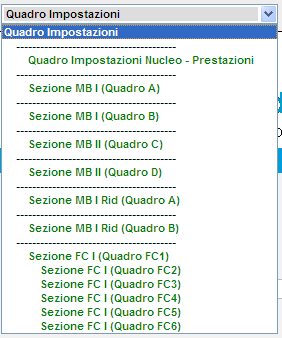 Quadro Impostazioni

Quadro Impostazioni

----------------------------------------

Quadro Impostazioni Nucleo - Prestazioni

----------------------------------------

Sezione MB I (Quadro A)

----------------------------------------

Sezione MB I (Quadro B)

----------------------------------------

Sezione MB II (Quadro C)

----------------------------------------

Sezione MB II (Quadro D)

----------------------------------------

Sezione MB I Rid (Quadro A)

----------------------------------------

Sezione MB I Rid (Quadro B)

----------------------------------------

Sezione FC I (Quadro FC1)

Sezione FC I (Quadro FC2)

Sezione FC I (Quadro FC3)

Sezione FC I (Quadro FC4)

Sezione FC I (Quadro FC5)

Sezione FC I (Quadro FC6)